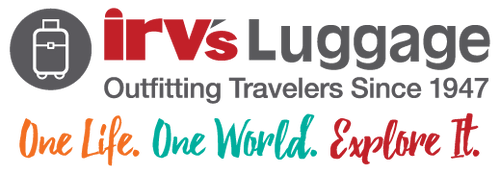 irv's Luggage
Outfitting Travelers Since 1947
One Life. One World. Explore It.